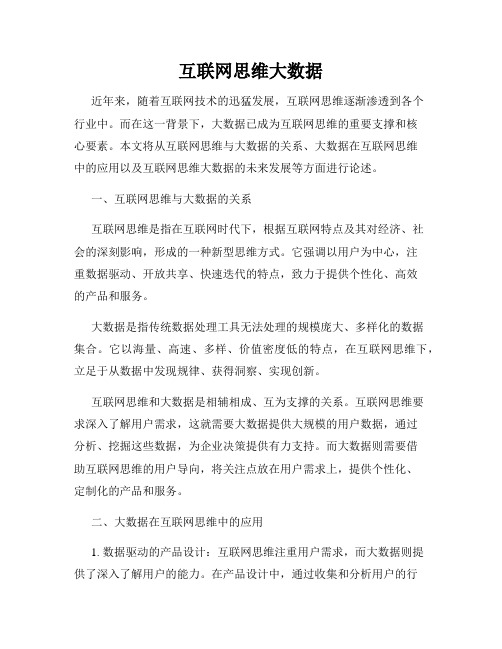 互联网思维大数据

近年来，随着互联网技术的迅猛发展，互联网思维逐渐渗透到各个行业中。而在这一背景下，大数据已成为互联网思维的重要支撑和核心要素。本文将从互联网思维与大数据的关系、大数据在互联网思维中的应用以及互联网思维大数据的未来发展等方面进行论述。

一、互联网思维与大数据的关系

互联网思维是指在互联网时代下，根据互联网特点及其对经济、社会的深刻影响，形成的一种新型思维方式。它强调以用户为中心，注重数据驱动、开放共享、快速迭代的特点，致力于提供个性化、高效的产品和服务。

大数据是指传统数据处理工具无法处理的规模庞大、多样化的数据集合。它以海量、高速、多样、价值密度低的特点，在互联网思维下，立足于从数据中发现规律、获得洞察、实现创新。

互联网思维和大数据是相辅相成、互为支撑的关系。互联网思维要求深入了解用户需求，这就需要大数据提供大规模的用户数据，通过分析、挖掘这些数据，为企业决策提供有力支持。而大数据则需要借助互联网思维的用户导向，将关注点放在用户需求上，提供个性化、定制化的产品和服务。

二、大数据在互联网思维中的应用

1. 数据驱动的产品设计：互联网思维注重用户需求，而大数据则提供了深入了解用户的能力。在产品设计中，通过收集和分析用户的行